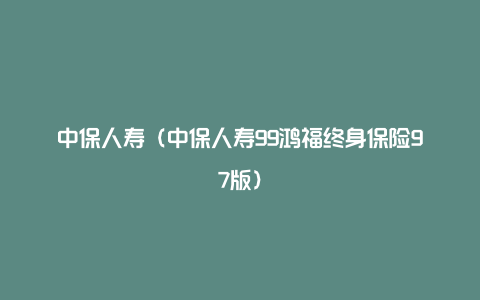 中保人寿（中保人寿99鸿福终身保险97版）